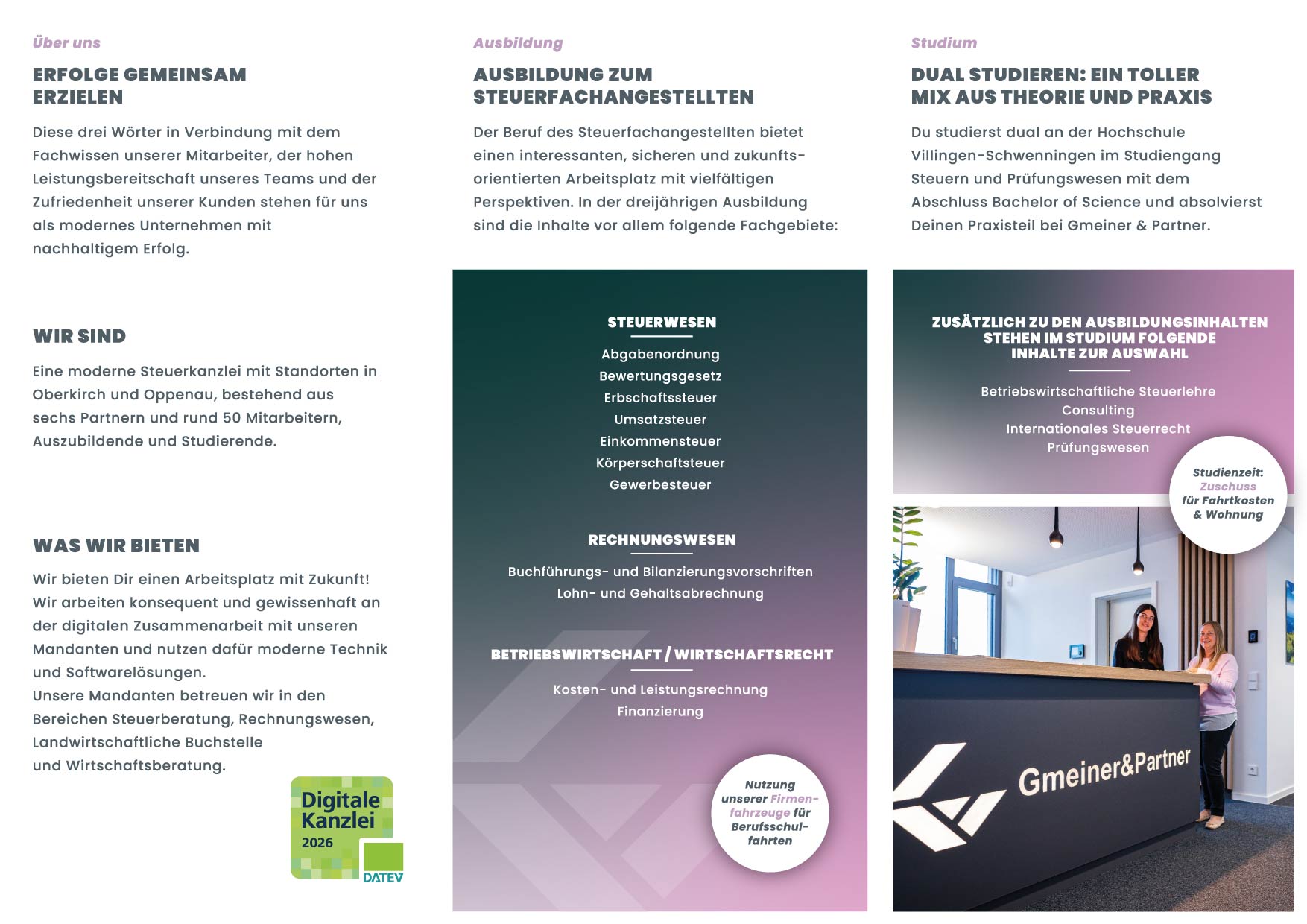 Über uns

ERFOLGE GEMEINSAM ERZIELEN

Diese drei Wörter in Verbindung mit dem Fachwissen unserer Mitarbeiter, der hohen Leistungsbereitschaft unseres Teams und der Zufriedenheit unserer Kunden stehen für uns als modernes Unternehmen mit nachhaltigem Erfolg.

WIR SIND

Eine moderne Steuerkanzlei mit Standorten in Oberkirch und Oppenau, bestehend aus sechs Partnern und rund 50 Mitarbeitern, Auszubildende und Studierende.

WAS WIR BIETEN

Wir bieten Dir einen Arbeitsplatz mit Zukunft! Wir arbeiten konsequent und gewissenhaft an der digitalen Zusammenarbeit mit unseren Mandanten und nutzen dafür moderne Technik und Softwarelösungen.
Unsere Mandanten betreuen wir in den Bereichen Steuerberatung, Rechnungswesen, Landwirtschaftliche Buchstelle und Wirtschaftsberatung.

Digitale Kanzlei 2026 DATEV

Ausbildung

AUSBILDUNG ZUM STEUERFACHANGESTELLTEN

Der Beruf des Steuerfachangestellten bietet einen interessanten, sicheren und zukunftsorientierten Arbeitsplatz mit vielfältigen Perspektiven. In der dreijährigen Ausbildung sind die Inhalte vor allem folgende Fachgebiete:

STEUERWESEN

Abgabenordnung
Bewertungsgesetz
Erbschaftssteuer
Umsatzsteuer
Einkommensteuer
Körperschaftsteuer
Gewerbesteuer

RECHNUNGSWESEN

Buchführungs- und Bilanzierungsvorschriften
Lohn- und Gehaltsabrechnung

BETRIEBSWIRTSCHAFT / WIRTSCHAFTSRECHT

Kosten- und Leistungsrechnung
Finanzierung

Nutzung unserer Firmenfahrzeuge für Berufsschulfahrten

Studium

DUAL STUDIEREN: EIN TOLLER MIX AUS THEORIE UND PRAXIS

Du studierst dual an der Hochschule Villingen-Schwenningen im Studiengang Steuern und Prüfungswesen mit dem Abschluss Bachelor of Science und absolvierst Deinen Praxisteil bei Gmeiner & Partner.

ZUSÄTZLICH ZU DEN AUSBILDUNGSINHALTEN STEHEN IM STUDIUM FOLGENDE INHALTE ZUR AUSWAHL

Betriebswirtschaftliche Steuerlehre
Consulting
Internationales Steuerrecht
Prüfungswesen

Studienzeit: Zuschuss für Fahrtkosten & Wohnung

Gmeiner&Partner